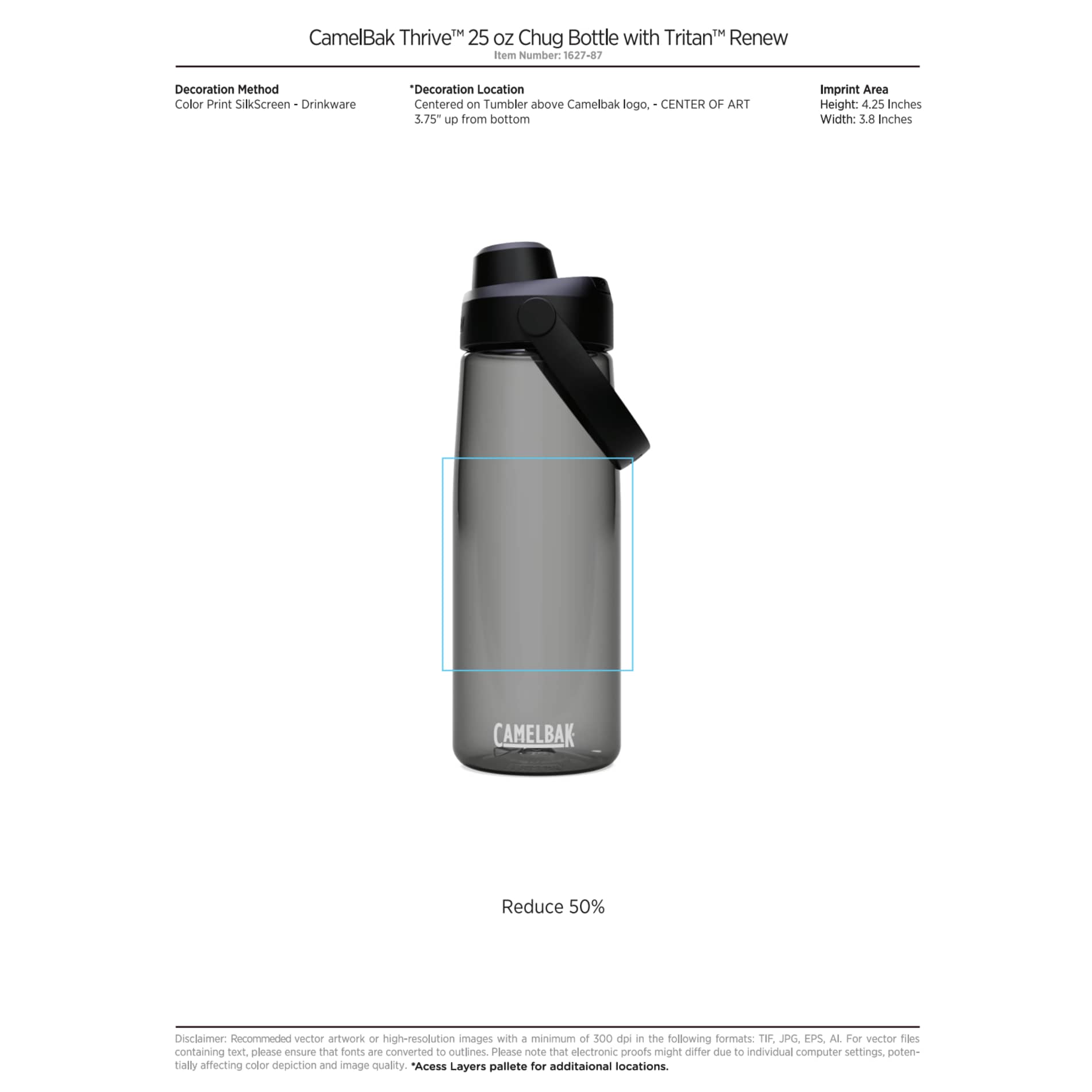 CamelBak Thrive™ 25 oz Chug Bottle with Tritan™ Renew
Item Number: 1627-87

Decoration Method
Color Print SilkScreen - Drinkware

*Decoration Location
Centered on Tumbler above Camelbak logo, - CENTER OF ART 3.75" up from bottom

Imprint Area
Height: 4.25 Inches
Width: 3.8 Inches

CAMELBAK

Reduce 50%

Disclaimer: Recommeded vector artwork or high-resolution images with a minimum of 300 dpi in the following formats: TIF, JPG, EPS, AI. For vector files containing text, please ensure that fonts are converted to outlines. Please note that electronic proofs might differ due to individual computer settings, potentially affecting color depiction and image quality. *Acess Layers pallete for additaional locations.